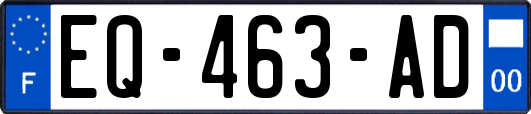 F
EQ-463-AD
00